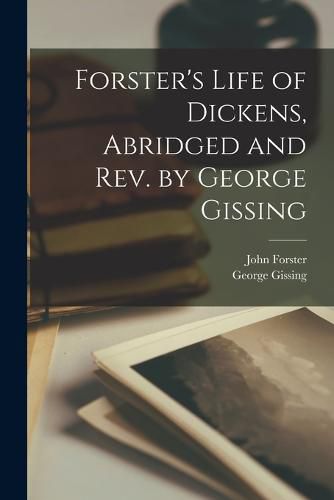 Forster's Life of Dickens, Abridged and Rev. by George Gissing

John Forster
George Gissing